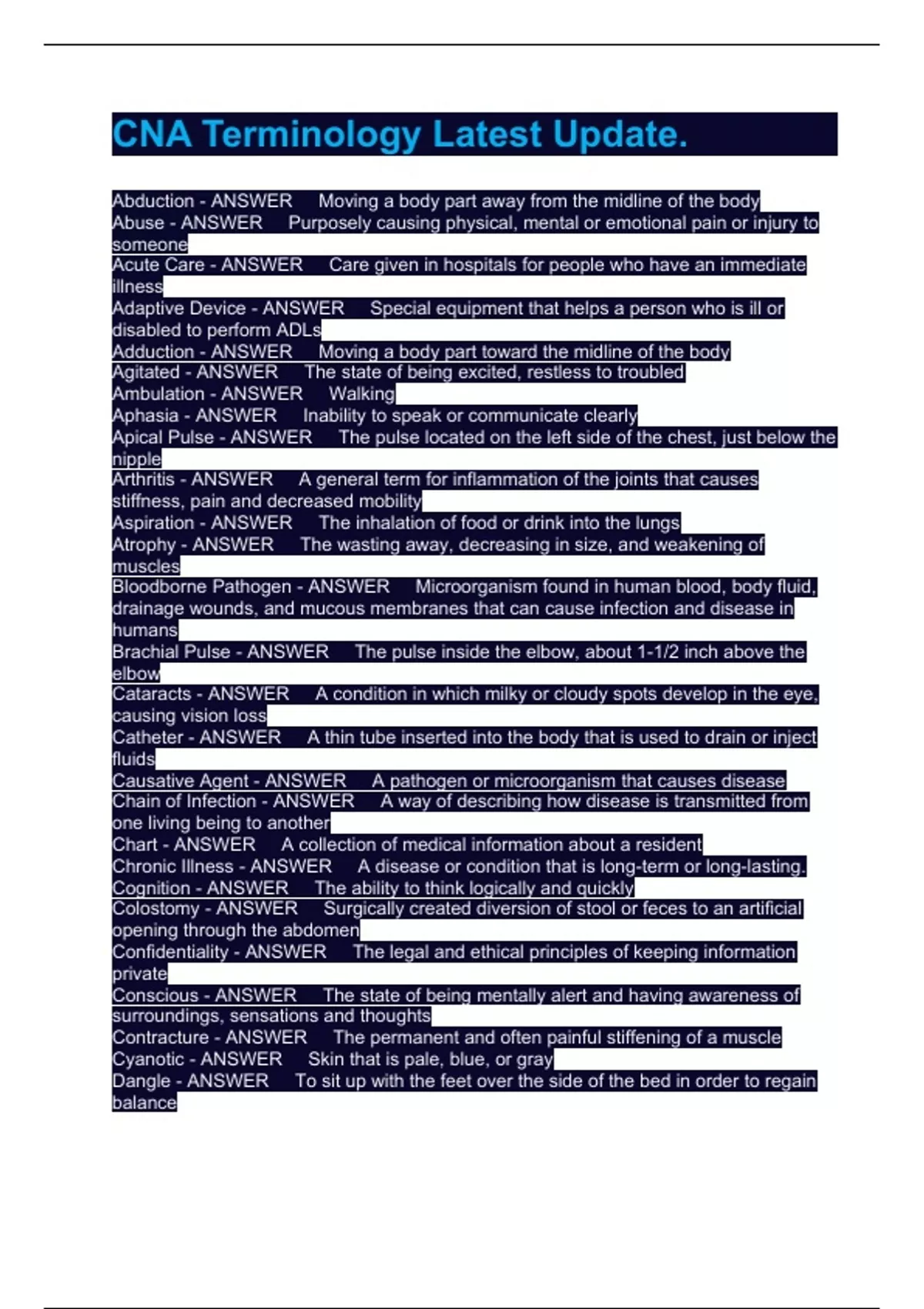 CNA Terminology Latest Update.

Abduction - ANSWER Moving a body part away from the midline of the body
Abuse - ANSWER Purposely causing physical, mental or emotional pain or injury to someone
Acute Care - ANSWER Care given in hospitals for people who have an immediate illness
Adaptive Device - ANSWER Special equipment that helps a person who is ill or disabled to perform ADLs
Adduction - ANSWER Moving a body part toward the midline of the body
Agitated - ANSWER The state of being excited, restless to troubled
Ambulation - ANSWER Walking
Aphasia - ANSWER Inability to speak or communicate clearly
Apical Pulse - ANSWER The pulse located on the left side of the chest, just below the nipple
Arthritis - ANSWER A general term for inflammation of the joints that causes stiffness, pain and decreased mobility
Aspiration - ANSWER The inhalation of food or drink into the lungs
Atrophy - ANSWER The wasting away, decreasing in size, and weakening of muscles
Bloodborne Pathogen - ANSWER Microorganism found in human blood, body fluid, drainage wounds, and mucous membranes that can cause infection and disease in humans
Brachial Pulse - ANSWER The pulse inside the elbow, about 1-1/2 inch above the elbow
Cataracts - ANSWER A condition in which milky or cloudy spots develop in the eye, causing vision loss
Catheter - ANSWER A thin tube inserted into the body that is used to drain or inject fluids
Causative Agent - ANSWER A pathogen or microorganism that causes disease
Chain of Infection - ANSWER A way of describing how disease is transmitted from one living being to another
Chart - ANSWER A collection of medical information about a resident
Chronic Illness - ANSWER A disease or condition that is long-term or long-lasting.
Cognition - ANSWER The ability to think logically and quickly
Colostomy - ANSWER Surgically created diversion of stool or feces to an artificial opening through the abdomen
Confidentiality - ANSWER The legal and ethical principles of keeping information private
Conscious - ANSWER The state of being mentally alert and having awareness of surroundings, sensations and thoughts
Contracture - ANSWER The permanent and often painful stiffening of a muscle
Cyanotic - ANSWER Skin that is pale, blue, or gray
Dangle - ANSWER To sit up with the feet over the side of the bed in order to regain balance